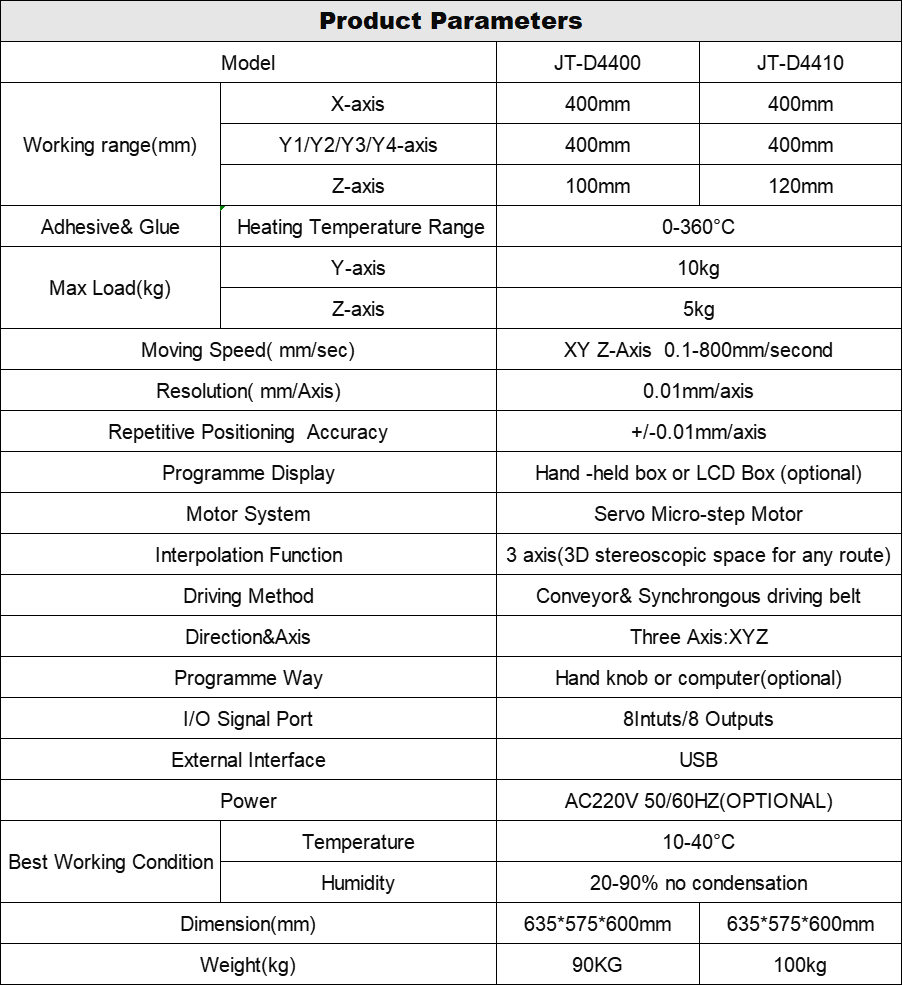 Product Parameters

| Model | | JT-D4400 | JT-D4410 |
|---|---|---|---|
| Working range(mm) | X-axis | 400mm | 400mm |
| | Y1/Y2/Y3/Y4-axis | 400mm | 400mm |
| | Z-axis | 100mm | 120mm |
| Adhesive& Glue | Heating Temperature Range | 0-360°C | |
| Max Load(kg) | Y-axis | 10kg | |
| | Z-axis | 5kg | |
| Moving Speed( mm/sec) | | XY Z-Axis 0.1-800mm/second | |
| Resolution( mm/Axis) | | 0.01mm/axis | |
| Repetitive Positioning Accuracy | | +/-0.01mm/axis | |
| Programme Display | | Hand -held box or LCD Box (optional) | |
| Motor System | | Servo Micro-step Motor | |
| Interpolation Function | | 3 axis(3D stereoscopic space for any route) | |
| Driving Method | | Conveyor& Synchrongous driving belt | |
| Direction&Axis | | Three Axis:XYZ | |
| Programme Way | | Hand knob or computer(optional) | |
| I/O Signal Port | | 8Intuts/8 Outputs | |
| External Interface | | USB | |
| Power | | AC220V 50/60HZ(OPTIONAL) | |
| Best Working Condition | Temperature | 10-40°C | |
| | Humidity | 20-90% no condensation | |
| Dimension(mm) | | 635*575*600mm | 635*575*600mm |
| Weight(kg) | | 90KG | 100kg |